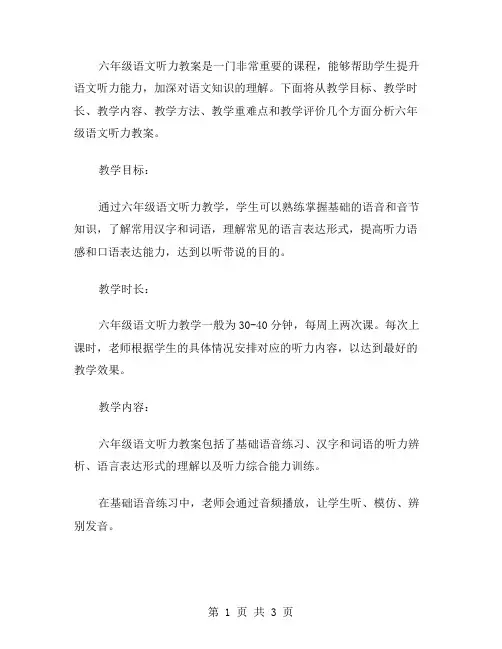 六年级语文听力教案是一门非常重要的课程，能够帮助学生提升语文听力能力，加深对语文知识的理解。下面将从教学目标、教学时长、教学内容、教学方法、教学重难点和教学评价几个方面分析六年级语文听力教案。

教学目标：

通过六年级语文听力教学，学生可以熟练掌握基础的语音和音节知识，了解常用汉字和词语，理解常见的语言表达形式，提高听力语感和口语表达能力，达到以听带说的目的。

教学时长：

六年级语文听力教学一般为30-40分钟，每周上两次课。每次上课时，老师根据学生的具体情况安排对应的听力内容，以达到最好的教学效果。

教学内容：

六年级语文听力教案包括了基础语音练习、汉字和词语的听力辨析、语言表达形式的理解以及听力综合能力训练。

在基础语音练习中，老师会通过音频播放，让学生听、模仿、辨别发音。

第 1 页 共 3 页